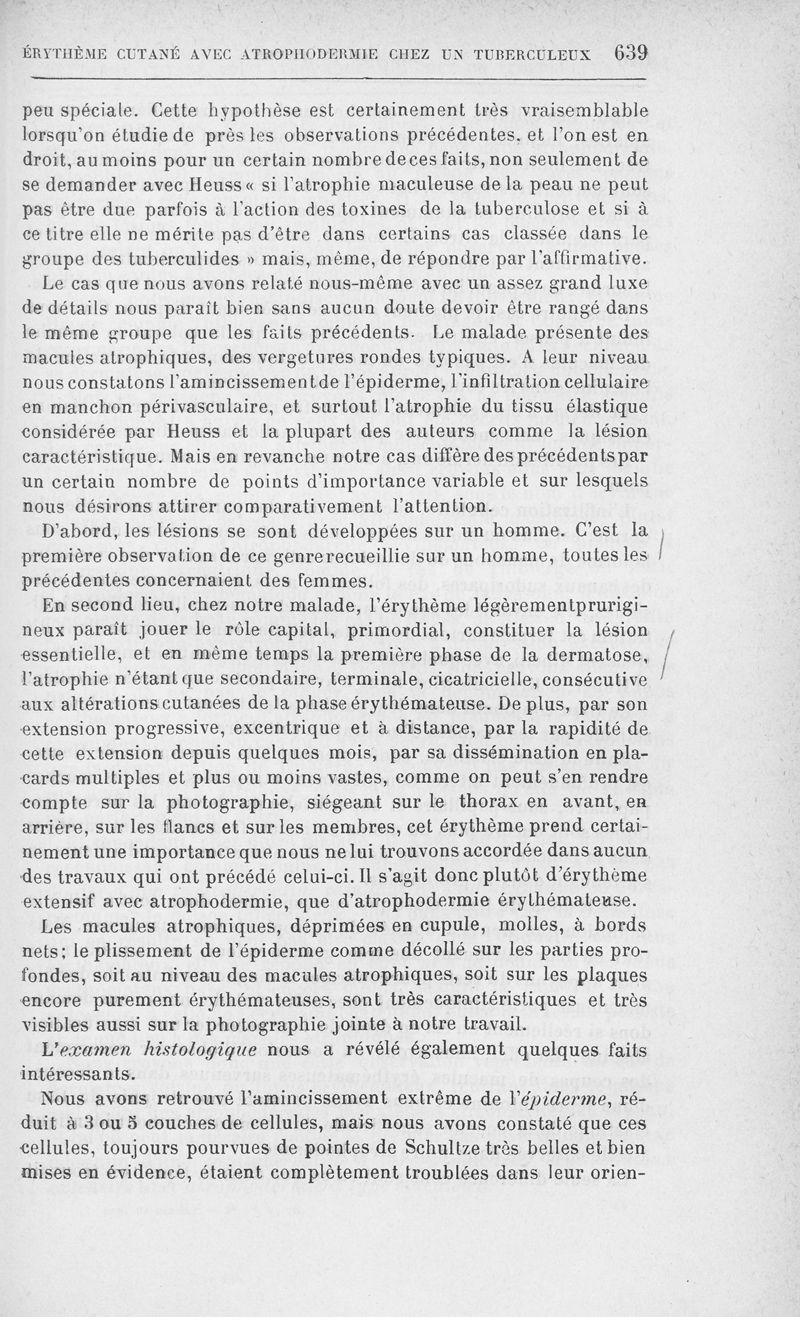 ÉRYTHÈME CUTANÉ AVEC ATROPHODERMIE CHEZ UN TUBERCULEUX 639

peu spéciale. Cette hypothèse est certainement très vraisemblable lorsqu'on étudie de près les observations précédentes, et l'on est en droit, au moins pour un certain nombre de ces faits, non seulement de se demander avec Heuss « si l'atrophie maculeuse de la peau ne peut pas être due parfois à l'action des toxines de la tuberculose et si à ce titre elle ne mérite pas d'être dans certains cas classée dans le groupe des tuberculides » mais, même, de répondre par l'affirmative.

Le cas que nous avons relaté nous-même avec un assez grand luxe de détails nous paraît bien sans aucun doute devoir être rangé dans le même groupe que les faits précédents. Le malade présente des macules atrophiques, des vergetures rondes typiques. A leur niveau nous constatons l'amincissement de l'épiderme, l'infiltration cellulaire en manchon périvasculaire, et surtout l'atrophie du tissu élastique considérée par Heuss et la plupart des auteurs comme la lésion caractéristique. Mais en revanche notre cas diffère des précédents par un certain nombre de points d'importance variable et sur lesquels nous désirons attirer comparativement l'attention.

D'abord, les lésions se sont développées sur un homme. C'est la première observation de ce genre recueillie sur un homme, toutes les précédentes concernaient des femmes.

En second lieu, chez notre malade, l'érythème légèrement prurigineux paraît jouer le rôle capital, primordial, constituer la lésion essentielle, et en même temps la première phase de la dermatose, l'atrophie n'étant que secondaire, terminale, cicatricielle, consécutive aux altérations cutanées de la phase érythémateuse. De plus, par son extension progressive, excentrique et à distance, par la rapidité de cette extension depuis quelques mois, par sa dissémination en placards multiples et plus ou moins vastes, comme on peut s'en rendre compte sur la photographie, siégeant sur le thorax en avant, en arrière, sur les flancs et sur les membres, cet érythème prend certainement une importance que nous ne lui trouvons accordée dans aucun des travaux qui ont précédé celui-ci. Il s'agit donc plutôt d'érythème extensif avec atrophodermie, que d'atrophodermie érythémateuse.

Les macules atrophiques, déprimées en cupule, molles, à bords nets; le plissement de l'épiderme comme décollé sur les parties profondes, soit au niveau des macules atrophiques, soit sur les plaques encore purement érythémateuses, sont très caractéristiques et très visibles aussi sur la photographie jointe à notre travail.

L'examen histologique nous a révélé également quelques faits intéressants.

Nous avons retrouvé l'amincissement extrême de l'épiderme, réduit à 3 ou 5 couches de cellules, mais nous avons constaté que ces cellules, toujours pourvues de pointes de Schultze très belles et bien mises en évidence, étaient complètement troublées dans leur orien-